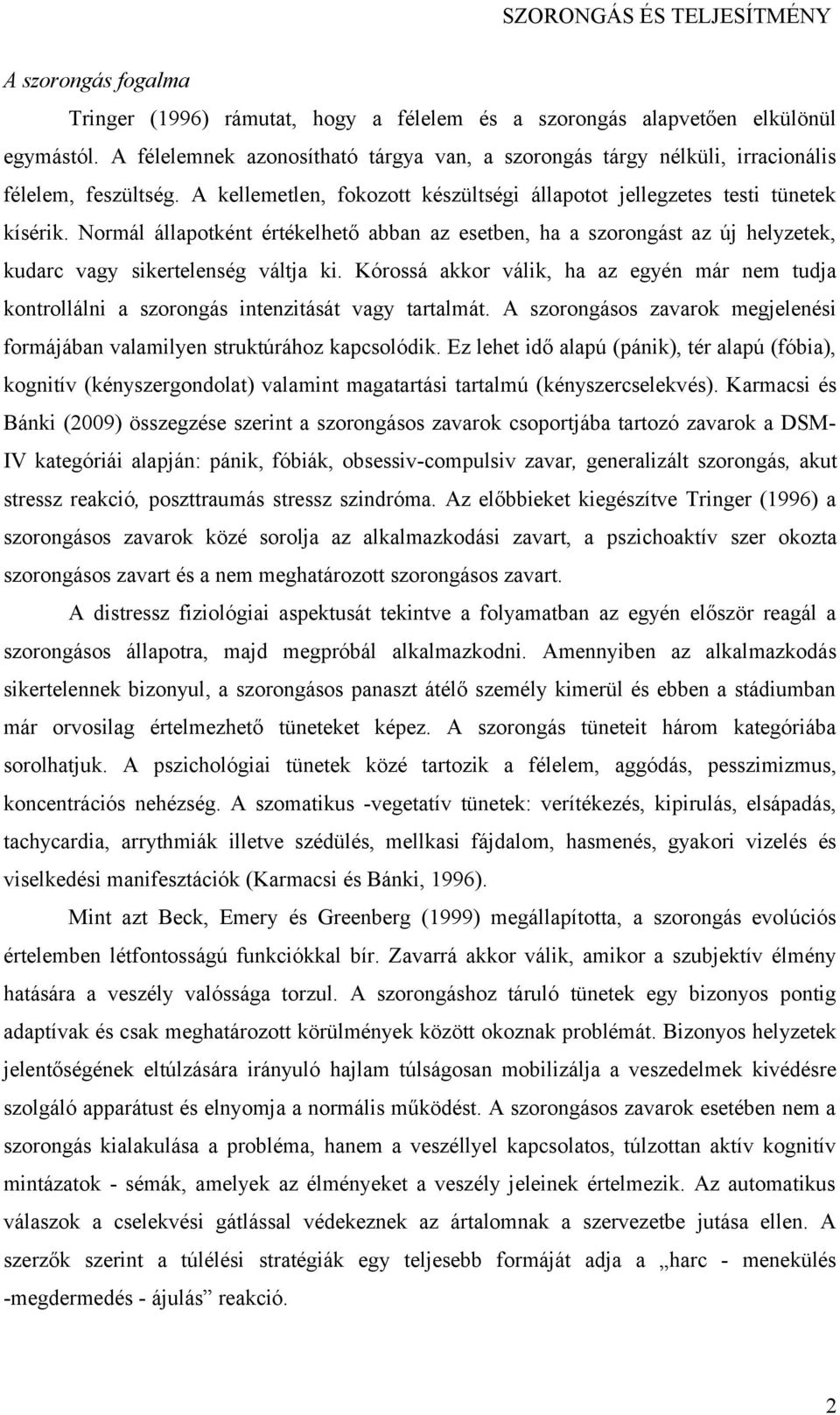 SZORONGÁS ÉS TELJESÍTMÉNY

A szorongás fogalma

Tringer (1996) rámutat, hogy a félelem és a szorongás alapvetően elkülönül egymástól. A félelemnek azonosítható tárgya van, a szorongás tárgy nélküli, irracionális félelem, feszültség. A kellemetlen, fokozott készültségi állapotot jellegzetes testi tünetek kísérik. Normál állapotként értékelhető abban az esetben, ha a szorongást az új helyzetek, kudarc vagy sikertelenség váltja ki. Kórossá akkor válik, ha az egyén már nem tudja kontrollálni a szorongás intenzitását vagy tartalmát. A szorongásos zavarok megjelenési formájában valamilyen struktúrához kapcsolódik. Ez lehet idő alapú (pánik), tér alapú (fóbia), kognitív (kényszergondolat) valamint magatartási tartalmú (kényszercselekvés). Karmacsi és Bánki (2009) összegzése szerint a szorongásos zavarok csoportjába tartozó zavarok a DSM-IV kategóriái alapján: pánik, fóbiák, obsessiv-compulsiv zavar, generalizált szorongás, akut stressz reakció, poszttraumás stressz szindróma. Az előbbieket kiegészítve Tringer (1996) a szorongásos zavarok közé sorolja az alkalmazkodási zavart, a pszichoaktív szer okozta szorongásos zavart és a nem meghatározott szorongásos zavart.

A distressz fiziológiai aspektusát tekintve a folyamatban az egyén először reagál a szorongásos állapotra, majd megpróbál alkalmazkodni. Amennyiben az alkalmazkodás sikertelennek bizonyul, a szorongásos panaszt átélő személy kimerül és ebben a stádiumban már orvosilag értelmezhető tüneteket képez. A szorongás tüneteit három kategóriába sorolhatjuk. A pszichológiai tünetek közé tartozik a félelem, aggódás, pesszimizmus, koncentrációs nehézség. A szomatikus -vegetatív tünetek: verítékezés, kipirulás, elsápadás, tachycardia, arrythmiák illetve szédülés, mellkasi fájdalom, hasmenés, gyakori vizelés és viselkedési manifesztációk (Karmacsi és Bánki, 1996).

Mint azt Beck, Emery és Greenberg (1999) megállapította, a szorongás evolúciós értelemben létfontosságú funkciókkal bír. Zavarrá akkor válik, amikor a szubjektív élmény hatására a veszély valóssága torzul. A szorongáshoz táruló tünetek egy bizonyos pontig adaptívak és csak meghatározott körülmények között okoznak problémát. Bizonyos helyzetek jelentőségének eltúlzására irányuló hajlam túlságosan mobilizálja a veszedelmek kivédésre szolgáló apparátust és elnyomja a normális működést. A szorongásos zavarok esetében nem a szorongás kialakulása a probléma, hanem a veszéllyel kapcsolatos, túlzottan aktív kognitív mintázatok - sémák, amelyek az élményeket a veszély jeleinek értelmezik. Az automatikus válaszok a cselekvési gátlással védekeznek az ártalomnak a szervezetbe jutása ellen. A szerzők szerint a túlélési stratégiák egy teljesebb formáját adja a „harc - menekülés -megdermedés - ájulás” reakció.

2